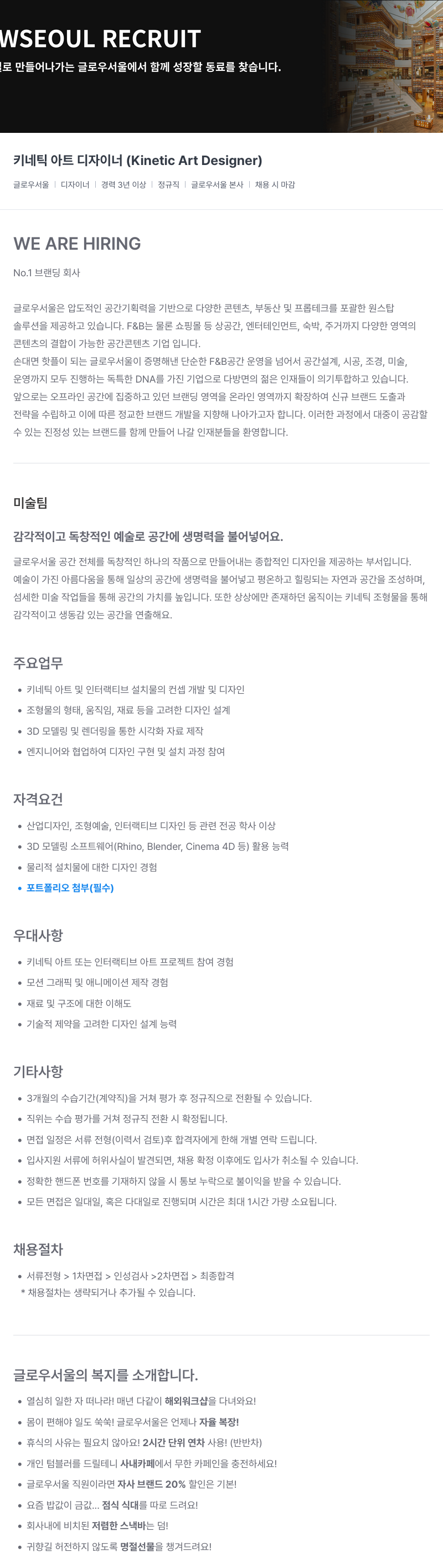 WSEOUL RECRUIT

로 만들어나가는 글로우서울에서 함께 성장할 동료를 찾습니다.

키네틱 아트 디자이너 (Kinetic Art Designer)

글로우서울 | 디자이너 | 경력 3년 이상 | 정규직 | 글로우서울 본사 | 채용 시 마감

WE ARE HIRING

No.1 브랜딩 회사

글로우서울은 압도적인 공간기획력을 기반으로 다양한 콘텐츠, 부동산 및 프롭테크를 포괄한 원스탑 솔루션을 제공하고 있습니다. F&B는 물론 쇼핑몰 등 상공간, 엔터테인먼트, 숙박, 주거까지 다양한 영역의 콘텐츠의 결합이 가능한 공간콘텐츠 기업 입니다.
손대면 핫플이 되는 글로우서울이 증명해낸 단순한 F&B공간 운영을 넘어서 공간설계, 시공, 조경, 미술, 운영까지 모두 진행하는 독특한 DNA를 가진 기업으로 다방면의 젊은 인재들이 의기투합하고 있습니다.
앞으로는 오프라인 공간에 집중하고 있던 브랜딩 영역을 온라인 영역까지 확장하여 신규 브랜드 도출과 전략을 수립하고 이에 따른 정교한 브랜드 개발을 지향해 나아가고자 합니다. 이러한 과정에서 대중이 공감할 수 있는 진정성 있는 브랜드를 함께 만들어 나갈 인재분들을 환영합니다.

미술팀

감각적이고 독창적인 예술로 공간에 생명력을 불어넣어요.

글로우서울 공간 전체를 독창적인 하나의 작품으로 만들어내는 종합적인 디자인을 제공하는 부서입니다. 예술이 가진 아름다움을 통해 일상의 공간에 생명력을 불어넣고 평온하고 힐링되는 자연과 공간을 조성하며, 섬세한 미술 작업들을 통해 공간의 가치를 높입니다. 또한 상상에만 존재하던 움직이는 키네틱 조형물을 통해 감각적이고 생동감 있는 공간을 연출해요.

주요업무

• 키네틱 아트 및 인터랙티브 설치물의 컨셉 개발 및 디자인
• 조형물의 형태, 움직임, 재료 등을 고려한 디자인 설계
• 3D 모델링 및 렌더링을 통한 시각화 자료 제작
• 엔지니어와 협업하여 디자인 구현 및 설치 과정 참여

자격요건

• 산업디자인, 조형예술, 인터랙티브 디자인 등 관련 전공 학사 이상
• 3D 모델링 소프트웨어(Rhino, Blender, Cinema 4D 등) 활용 능력
• 물리적 설치물에 대한 디자인 경험
• 포트폴리오 첨부(필수)

우대사항

• 키네틱 아트 또는 인터랙티브 아트 프로젝트 참여 경험
• 모션 그래픽 및 애니메이션 제작 경험
• 재료 및 구조에 대한 이해도
• 기술적 제약을 고려한 디자인 설계 능력

기타사항

• 3개월의 수습기간(계약직)을 거쳐 평가 후 정규직으로 전환될 수 있습니다.
• 직위는 수습 평가를 거쳐 정규직 전환 시 확정됩니다.
• 면접 일정은 서류 전형(이력서 검토)후 합격자에게 한해 개별 연락 드립니다.
• 입사지원 서류에 허위사실이 발견되면, 채용 확정 이후에도 입사가 취소될 수 있습니다.
• 정확한 핸드폰 번호를 기재하지 않을 시 통보 누락으로 불이익을 받을 수 있습니다.
• 모든 면접은 일대일, 혹은 다대일로 진행되며 시간은 최대 1시간 가량 소요됩니다.

채용절차

• 서류전형 > 1차면접 > 인성검사 >2차면접 > 최종합격
* 채용절차는 생략되거나 추가될 수 있습니다.

글로우서울의 복지를 소개합니다.

• 열심히 일한 자 떠나라! 매년 다같이 해외워크샵을 다녀와요!
• 몸이 편해야 일도 쑥쑥! 글로우서울은 언제나 자율 복장!
• 휴식의 사유는 필요치 않아요! 2시간 단위 연차 사용! (반반차)
• 개인 텀블러를 드릴테니 사내카페에서 무한 카페인을 충전하세요!
• 글로우서울 직원이라면 자사 브랜드 20% 할인은 기본!
• 요즘 밥값이 금값... 점식 식대를 따로 드려요!
• 회사내에 비치된 저렴한 스낵바는 덤!
• 귀향길 허전하지 않도록 명절선물을 챙겨드려요!